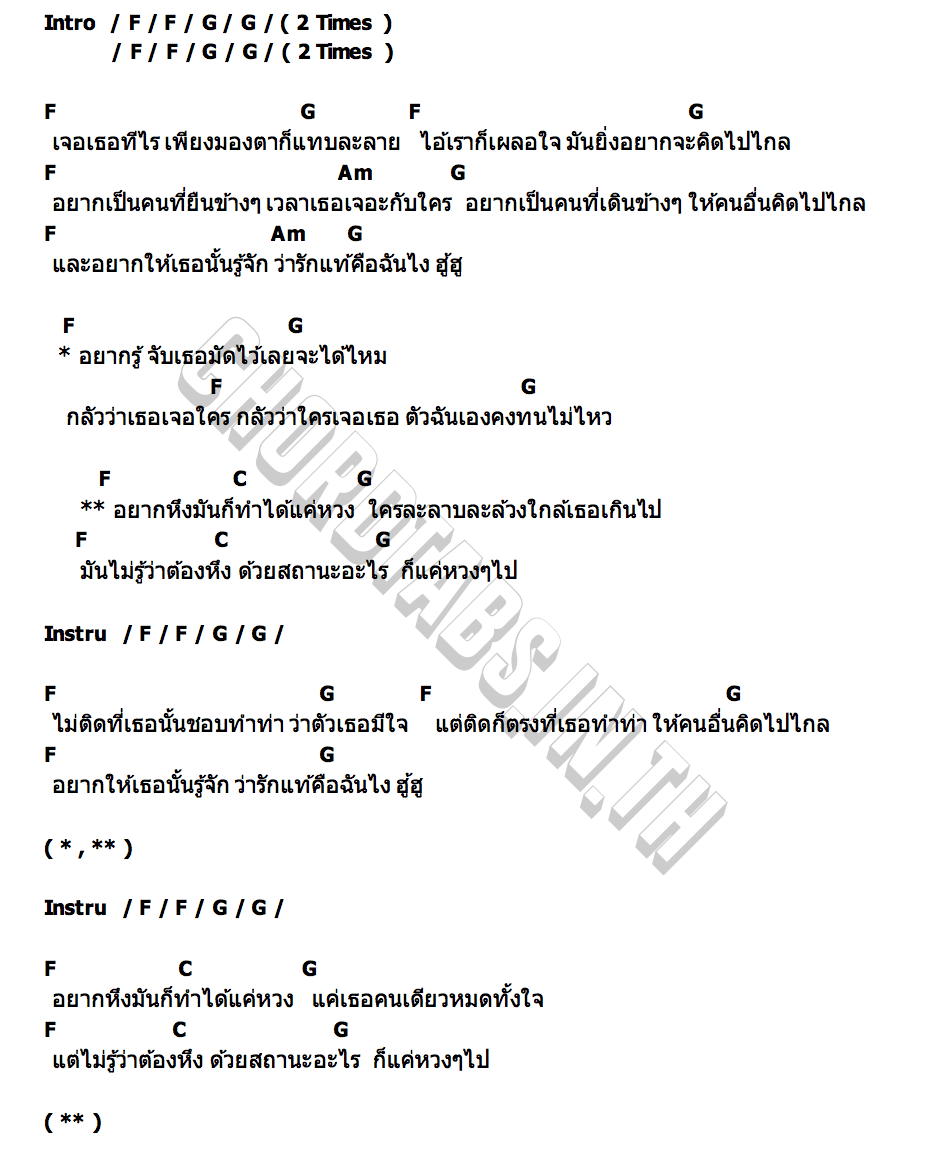 Intro / F / F / G / G / ( 2 Times )
/ F / F / G / G / ( 2 Times )

F G F G
เจอเธอทีไร เพียงมองตาก็แทบละลาย ไอ้เราก็เผลอใจ มันยิ่งอยากจะคิดไปไกล
F Am G
อยากเป็นคนที่ยืนข้างๆ เวลาเธอเจอะกับใคร อยากเป็นคนที่เดินข้างๆ ให้คนอื่นคิดไปไกล
F Am G
และอยากให้เธอนั้นรู้จัก ว่ารักแท้คือฉันไง ฮู้ฮู

F G
* อยากรู้ จับเธอมัดไว้เลยจะได้ไหม
F G
กลัวว่าเธอเจอใคร กลัวว่าใครเจอเธอ ตัวฉันเองคงทนไม่ไหว

F C G
** อยากหึงมันก็ทำได้แค่หวง ใครละลาบละล้วงใกล้เธอเกินไป
F C G
มันไม่รู้ว่าต้องหึง ด้วยสถานะอะไร ก็แค่หวงๆไป

Instru / F / F / G / G /

F G F G
ไม่ติดที่เธอนั้นชอบทำท่า ว่าตัวเธอมีใจ แต่ติดก็ตรงที่เธอทำท่า ให้คนอื่นคิดไปไกล
F G
อยากให้เธอนั้นรู้จัก ว่ารักแท้คือฉันไง ฮู้ฮู

( * , ** )

Instru / F / F / G / G /

F C G
อยากหึงมันก็ทำได้แค่หวง แค่เธอคนเดียวหมดทั้งใจ
F C G
แต่ไม่รู้ว่าต้องหึง ด้วยสถานะอะไร ก็แค่หวงๆไป

( ** )

CHORDTABS.IN.TH